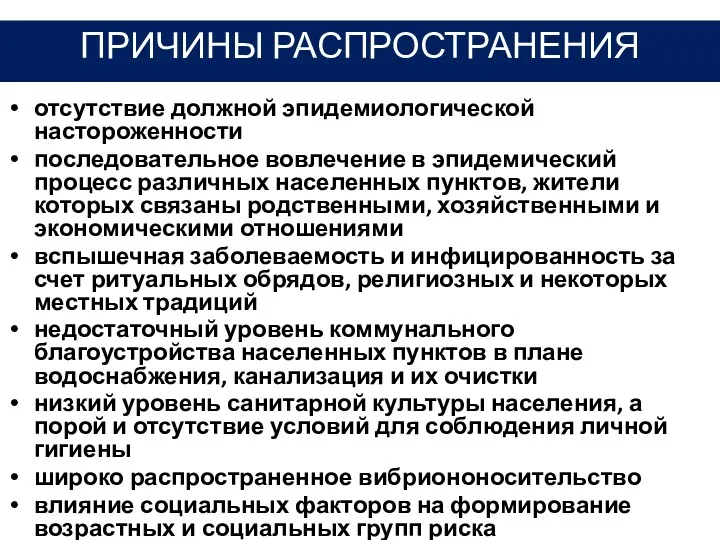 ПРИЧИНЫ РАСПРОСТРАНЕНИЯ

• отсутствие должной эпидемиологической настороженности
• последовательное вовлечение в эпидемический процесс различных населенных пунктов, жители которых связаны родственными, хозяйственными и экономическими отношениями
• вспышечная заболеваемость и инфицированность за счет ритуальных обрядов, религиозных и некоторых местных традиций
• недостаточный уровень коммунального благоустройства населенных пунктов в плане водоснабжения, канализация и их очистки
• низкий уровень санитарной культуры населения, а порой и отсутствие условий для соблюдения личной гигиены
• широко распространенное вибриононосительство
• влияние социальных факторов на формирование возрастных и социальных групп риска